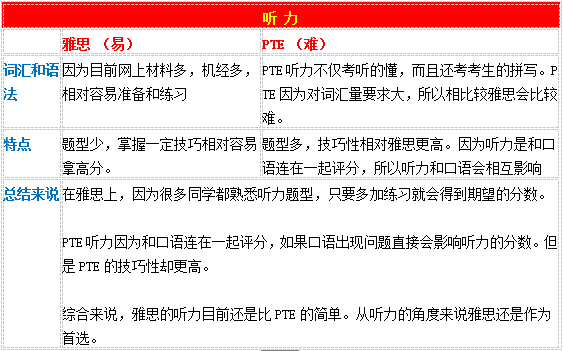 | 听力 | | |
|---|---|---|
| | 雅思 （易） | PTE （难） |
| 词汇和语法 | 因为目前网上材料多，机经多，相对容易准备和练习 | PTE 听力不仅考听的懂，而且还考考生的拼写。PTE 因为对词汇量要求大，所以相比较雅思会比较难。 |
| 特点 | 题型少，掌握一定技巧相对容易拿高分。 | 题型多，技巧性相对雅思更高。因为听力是和口语连在一起评分，所以听力和口语会相互影响 |
| 总结来说 | 在雅思上，因为很多同学都熟悉听力题型，只要多加练习就会得到期望的分数。<br><br>PTE 听力因为和口语连在一起评分，如果口语出现问题直接会影响听力的分数。但是 PTE 的技巧性却更高。<br><br>综合来说，雅思的听力目前还是比 PTE 的简单。从听力的角度来说雅思还是作为首选。 | |